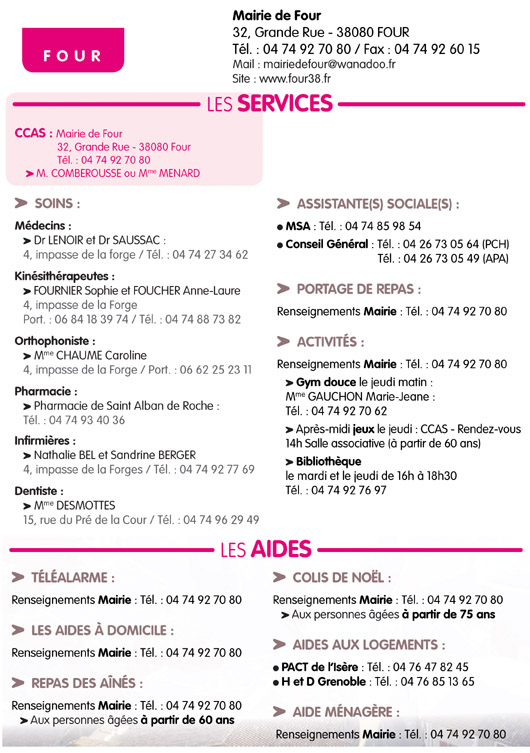 FOUR

Mairie de Four
32, Grande Rue - 38080 FOUR
Tél. : 04 74 92 70 80 / Fax : 04 74 92 60 15
Mail : mairiedefour@wanadoo.fr
Site : www.four38.fr

LES SERVICES

CCAS : Mairie de Four
32, Grande Rue - 38080 Four
Tél. : 04 74 92 70 80
➤ M. COMBEROUSSE ou Mme MENARD

➤ SOINS :

Médecins :
➤ Dr LENOIR et Dr SAUSSAC :
4, impasse de la forge / Tél. : 04 74 27 34 62

Kinésithérapeutes :
➤ FOURNIER Sophie et FOUCHER Anne-Laure
4, impasse de la Forge
Port. : 06 84 18 39 74 / Tél. : 04 74 88 73 82

Orthophoniste :
➤ Mme CHAUME Caroline
4, impasse de la Forge / Port. : 06 62 25 23 11

Pharmacie :
➤ Pharmacie de Saint Alban de Roche :
Tél. : 04 74 93 40 36

Infirmières :
➤ Nathalie BEL et Sandrine BERGER
4, impasse de la Forges / Tél. : 04 74 92 77 69

Dentiste :
➤ Mme DESMOTTES
15, rue du Pré de la Cour / Tél. : 04 74 96 29 49

➤ ASSISTANTE(S) SOCIALE(S) :

● MSA : Tél. : 04 74 85 98 54
● Conseil Général : Tél. : 04 26 73 05 64 (PCH)
Tél. : 04 26 73 05 49 (APA)

➤ PORTAGE DE REPAS :

Renseignements Mairie : Tél. : 04 74 92 70 80

➤ ACTIVITÉS :

Renseignements Mairie : Tél. : 04 74 92 70 80
➤ Gym douce le jeudi matin :
Mme GAUCHON Marie-Jeane :
Tél. : 04 74 92 70 62
➤ Après-midi jeux le jeudi : CCAS - Rendez-vous 14h Salle associative (à partir de 60 ans)
➤ Bibliothèque
le mardi et le jeudi de 16h à 18h30
Tél. : 04 74 92 76 97

LES AIDES

➤ TÉLÉALARME :

Renseignements Mairie : Tél. : 04 74 92 70 80

➤ LES AIDES À DOMICILE :

Renseignements Mairie : Tél. : 04 74 92 70 80

➤ REPAS DES AÎNÉS :

Renseignements Mairie : Tél. : 04 74 92 70 80
➤ Aux personnes âgées à partir de 60 ans

➤ COLIS DE NOËL :

Renseignements Mairie : Tél. : 04 74 92 70 80
➤ Aux personnes âgées à partir de 75 ans

➤ AIDES AUX LOGEMENTS :

● PACT de l'Isère : Tél. : 04 76 47 82 45
● H et D Grenoble : Tél. : 04 76 85 13 65

➤ AIDE MÉNAGÈRE :

Renseignements Mairie : Tél. : 04 74 92 70 80